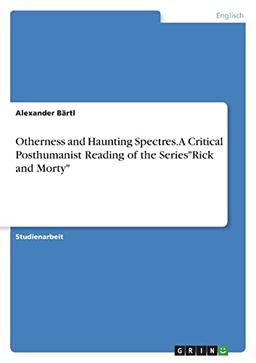 Englisch

Alexander Bärtl

Otherness and Haunting Spectres.A Critical Posthumanist Reading of the Series"Rick and Morty"

Studienarbeit

GRIN